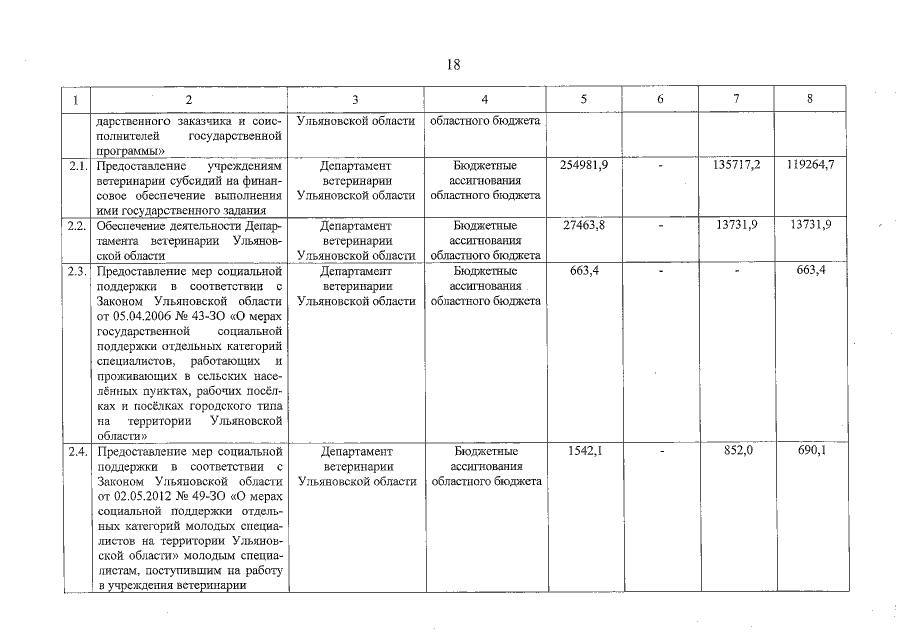 18

| 1 | 2 | 3 | 4 | 5 | 6 | 7 | 8 |
|---|---|---|---|---|---|---|---|
| | дарственного заказчика и соисполнителей государственной программы» | Ульяновской области | областного бюджета | | | | |
| 2.1. | Предоставление учреждениям ветеринарии субсидий на финансовое обеспечение выполнения ими государственного задания | Департамент ветеринарии Ульяновской области | Бюджетные ассигнования областного бюджета | 254981,9 | - | 135717,2 | 119264,7 |
| 2.2. | Обеспечение деятельности Департамента ветеринарии Ульяновской области | Департамент ветеринарии Ульяновской области | Бюджетные ассигнования областного бюджета | 27463,8 | - | 13731,9 | 13731,9 |
| 2.3. | Предоставление мер социальной поддержки в соответствии с Законом Ульяновской области от 05.04.2006 № 43-ЗО «О мерах государственной социальной поддержки отдельных категорий специалистов, работающих и проживающих в сельских населённых пунктах, рабочих посёлках и посёлках городского типа на территории Ульяновской области» | Департамент ветеринарии Ульяновской области | Бюджетные ассигнования областного бюджета | 663,4 | - | - | 663,4 |
| 2.4. | Предоставление мер социальной поддержки в соответствии с Законом Ульяновской области от 02.05.2012 № 49-ЗО «О мерах социальной поддержки отдельных категорий молодых специалистов на территории Ульяновской области» молодым специалистам, поступившим на работу в учреждения ветеринарии | Департамент ветеринарии Ульяновской области | Бюджетные ассигнования областного бюджета | 1542,1 | - | 852,0 | 690,1 |